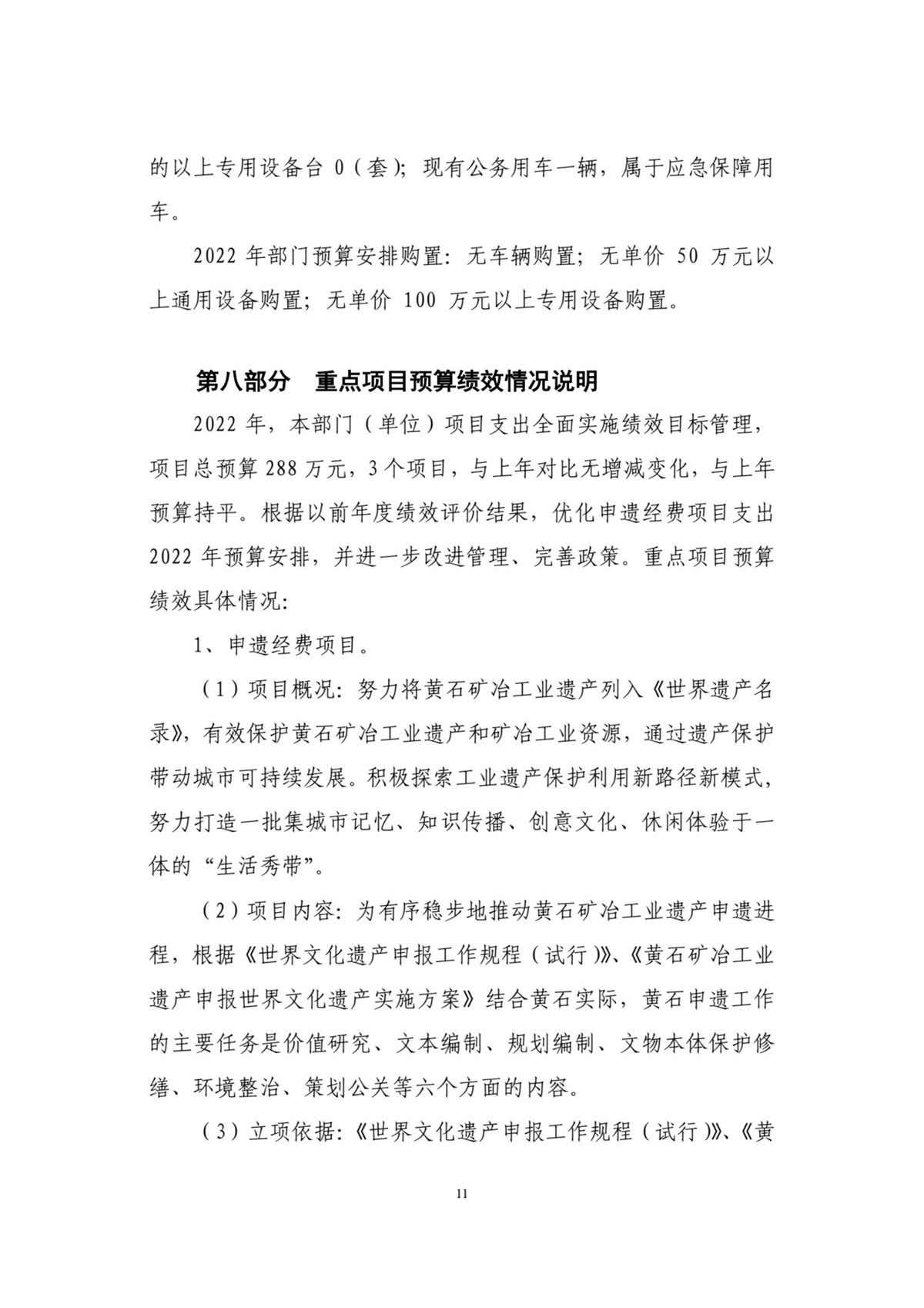 的以上专用设备台 0（套）；现有公务用车一辆，属于应急保障用车。

2022 年部门预算安排购置：无车辆购置；无单价 50 万元以上通用设备购置；无单价 100 万元以上专用设备购置。

第八部分 重点项目预算绩效情况说明

2022 年，本部门（单位）项目支出全面实施绩效目标管理，项目总预算 288 万元，3 个项目，与上年对比无增减变化，与上年预算持平。根据以前年度绩效评价结果，优化申遗经费项目支出 2022 年预算安排，并进一步改进管理、完善政策。重点项目预算绩效具体情况：

1、申遗经费项目。

（1）项目概况：努力将黄石矿冶工业遗产列入《世界遗产名录》，有效保护黄石矿冶工业遗产和矿冶工业资源，通过遗产保护带动城市可持续发展。积极探索工业遗产保护利用新路径新模式，努力打造一批集城市记忆、知识传播、创意文化、休闲体验于一体的“生活秀带”。

（2）项目内容：为有序稳步地推动黄石矿冶工业遗产申遗进程，根据《世界文化遗产申报工作规程（试行）》、《黄石矿冶工业遗产申报世界文化遗产实施方案》结合黄石实际，黄石申遗工作的主要任务是价值研究、文本编制、规划编制、文物本体保护修缮、环境整治、策划公关等六个方面的内容。

（3）立项依据：《世界文化遗产申报工作规程（试行）》、《黄

11